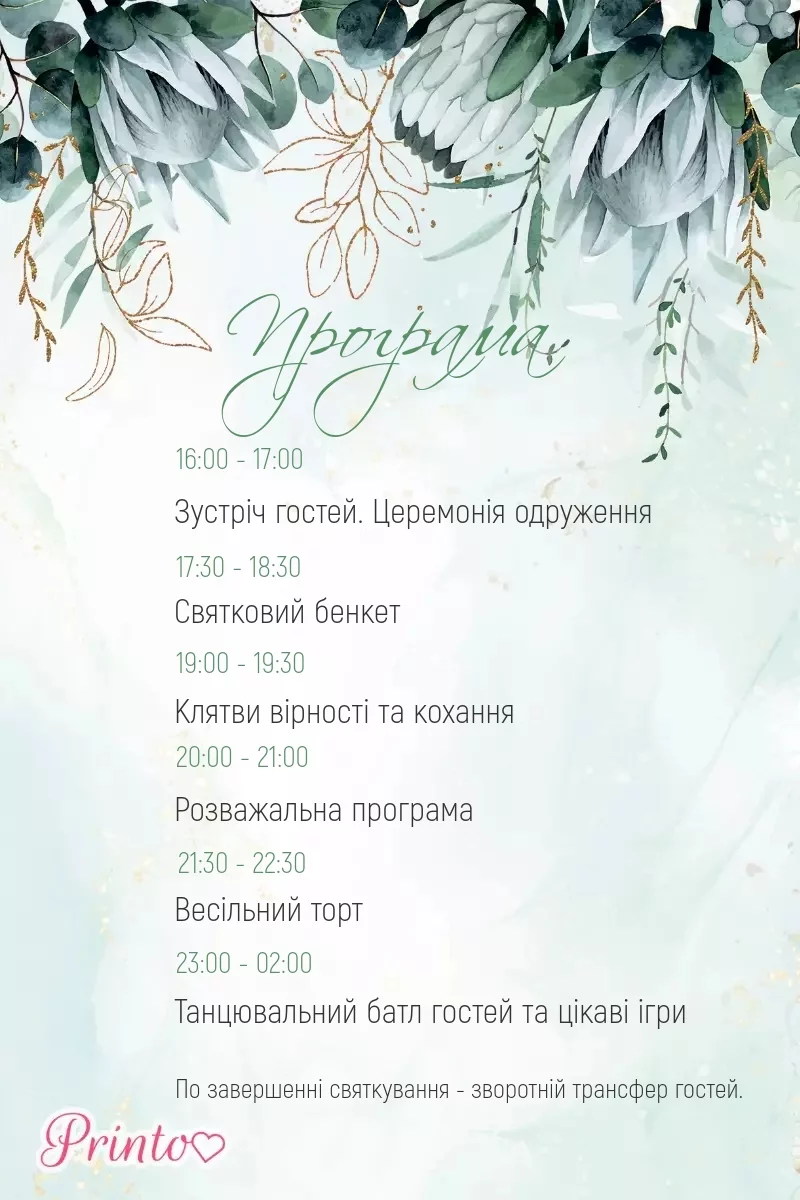 Програма

16:00 - 17:00

Зустріч гостей. Церемонія одруження

17:30 - 18:30

Святковий бенкет

19:00 - 19:30

Клятви вірності та кохання

20:00 - 21:00

Розважальна програма

21:30 - 22:30

Весільний торт

23:00 - 02:00

Танцювальний батл гостей та цікаві ігри

По завершенні святкування - зворотній трансфер гостей.

Printo